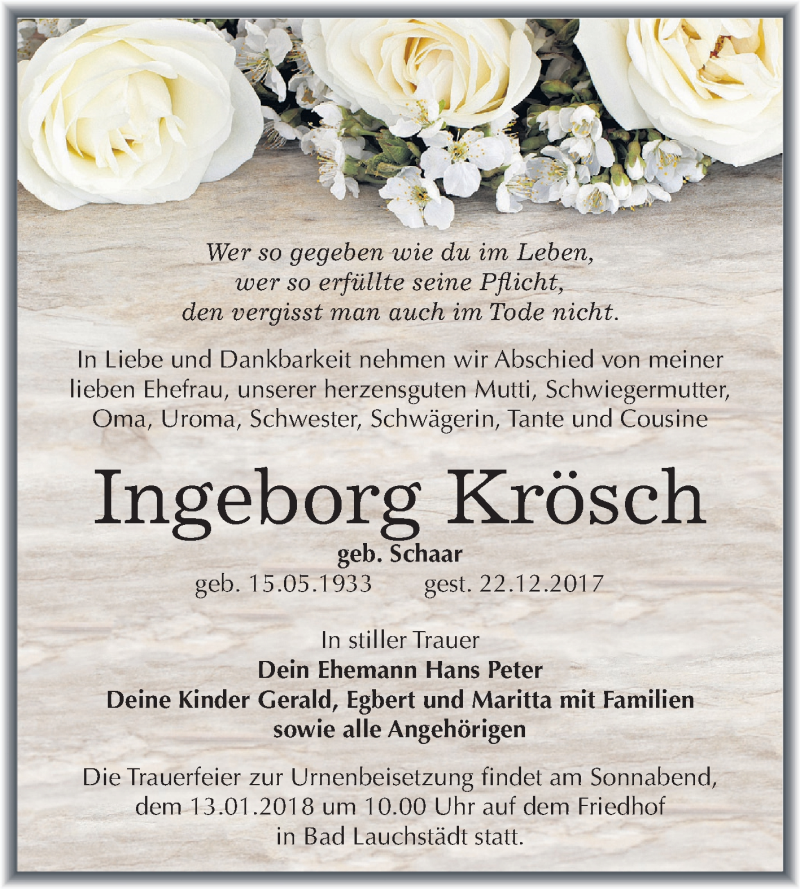 Wer so gegeben wie du im Leben,
wer so erfüllte seine Pflicht,
den vergisst man auch im Tode nicht.

In Liebe und Dankbarkeit nehmen wir Abschied von meiner lieben Ehefrau, unserer herzensguten Mutti, Schwiegermutter, Oma, Uroma, Schwester, Schwägerin, Tante und Cousine

Ingeborg Krösch

geb. Schaar
geb. 15.05.1933 gest. 22.12.2017

In stiller Trauer
Dein Ehemann Hans Peter
Deine Kinder Gerald, Egbert und Maritta mit Familien
sowie alle Angehörigen

Die Trauerfeier zur Urnenbeisetzung findet am Sonnabend, dem 13.01.2018 um 10.00 Uhr auf dem Friedhof in Bad Lauchstädt statt.